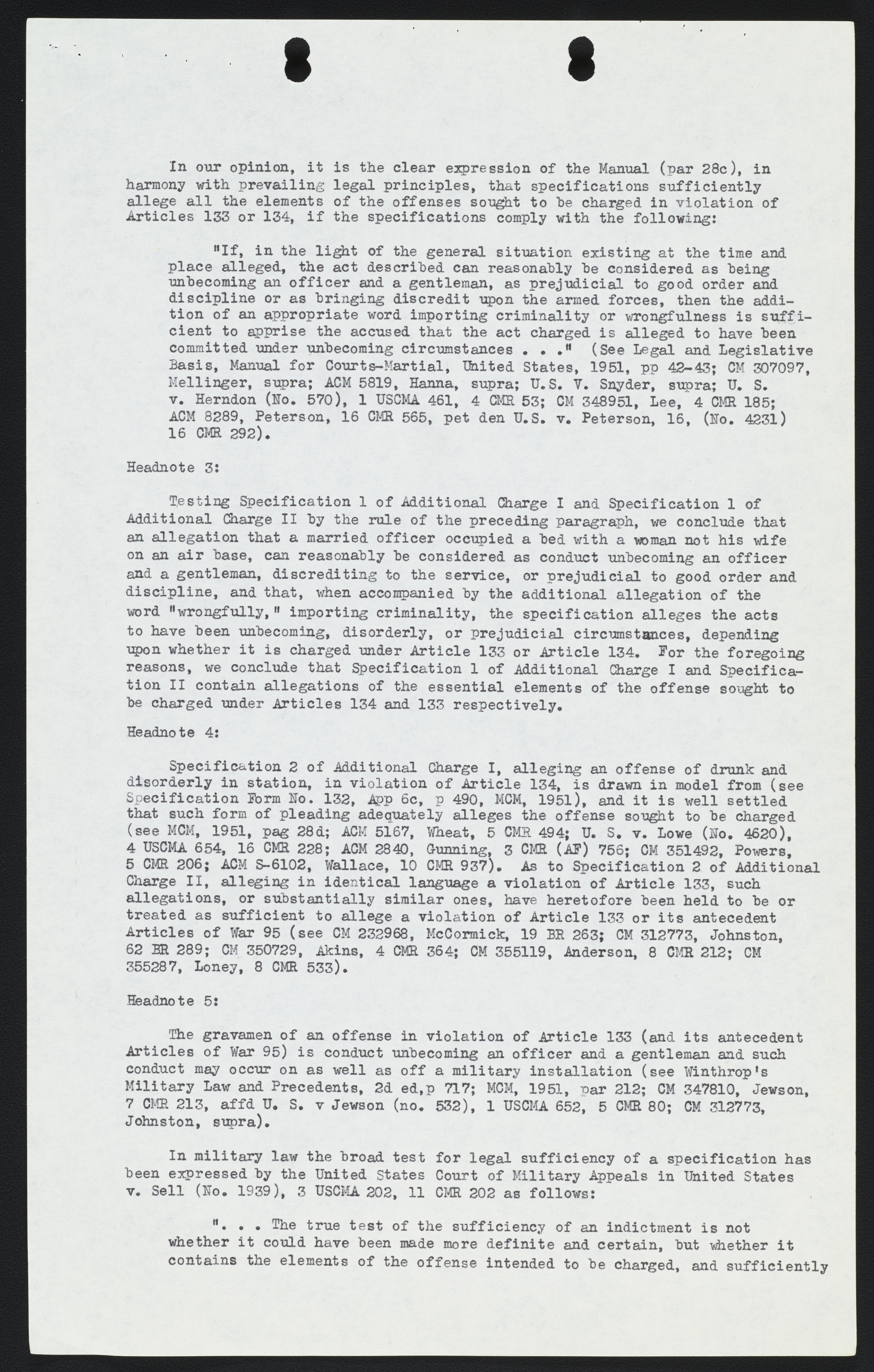 In our opinion, it is the clear expression of the Manual (par 28c), in harmony with prevailing legal principles, that specifications sufficiently allege all the elements of the offenses sought to be charged in violation of Articles 133 or 134, if the specifications comply with the following:

"If, in the light of the general situation existing at the time and place alleged, the act described can reasonably be considered as being unbecoming an officer and a gentleman, as prejudicial to good order and discipline or as bringing discredit upon the armed forces, then the addition of an appropriate word importing criminality or wrongfulness is sufficient to apprise the accused that the act charged is alleged to have been committed under unbecoming circumstances . . ." (See Legal and Legislative Basis, Manual for Courts-Martial, United States, 1951, pp 42-43; CM 307097, Mellinger, supra; ACM 5819, Hanna, supra; U.S. V. Snyder, supra; U. S. v. Herndon (No. 570), 1 USCMA 461, 4 CMR 53; CM 348951, Lee, 4 CMR 185; ACM 8289, Peterson, 16 CMR 565, pet den U.S. v. Peterson, 16, (No. 4231) 16 CMR 292).

Headnote 3:

Testing Specification 1 of Additional Charge I and Specification 1 of Additional Charge II by the rule of the preceding paragraph, we conclude that an allegation that a married officer occupied a bed with a woman not his wife on an air base, can reasonably be considered as conduct unbecoming an officer and a gentleman, discrediting to the service, or prejudicial to good order and discipline, and that, when accompanied by the additional allegation of the word "wrongfully," importing criminality, the specification alleges the acts to have been unbecoming, disorderly, or prejudicial circumstances, depending upon whether it is charged under Article 133 or Article 134. For the foregoing reasons, we conclude that Specification 1 of Additional Charge I and Specification II contain allegations of the essential elements of the offense sought to be charged under Articles 134 and 133 respectively.

Headnote 4:

Specification 2 of Additional Charge I, alleging an offense of drunk and disorderly in station, in violation of Article 134, is drawn in model from (see Specification Form No. 132, App 6c, p 490, MCM, 1951), and it is well settled that such form of pleading adequately alleges the offense sought to be charged (see MCM, 1951, pag 28d; ACM 5167, Wheat, 5 CMR 494; U. S. v. Lowe (No. 4620), 4 USCMA 654, 16 CMR 228; ACM 2840, Gunning, 3 CMR (AF) 756; CM 351492, Powers, 5 CMR 206; ACM S-6102, Wallace, 10 CMR 937). As to Specification 2 of Additional Charge II, alleging in identical language a violation of Article 133, such allegations, or substantially similar ones, have heretofore been held to be or treated as sufficient to allege a violation of Article 133 or its antecedent Articles of War 95 (see CM 232968, McCormick, 19 BR 263; CM 312773, Johnston, 62 BR 289; CM 350729, Akins, 4 CMR 364; CM 355119, Anderson, 8 CMR 212; CM 355287, Loney, 8 CMR 533).

Headnote 5:

The gravamen of an offense in violation of Article 133 (and its antecedent Articles of War 95) is conduct unbecoming an officer and a gentleman and such conduct may occur on as well as off a military installation (see Winthrop's Military Law and Precedents, 2d ed,p 717; MCM, 1951, par 212; CM 347810, Jewson, 7 CMR 213, affd U. S. v Jewson (no. 532), 1 USCMA 652, 5 CMR 80; CM 312773, Johnston, supra).

In military law the broad test for legal sufficiency of a specification has been expressed by the United States Court of Military Appeals in United States v. Sell (No. 1939), 3 USCMA 202, 11 CMR 202 as follows:

". . . The true test of the sufficiency of an indictment is not whether it could have been made more definite and certain, but whether it contains the elements of the offense intended to be charged, and sufficiently